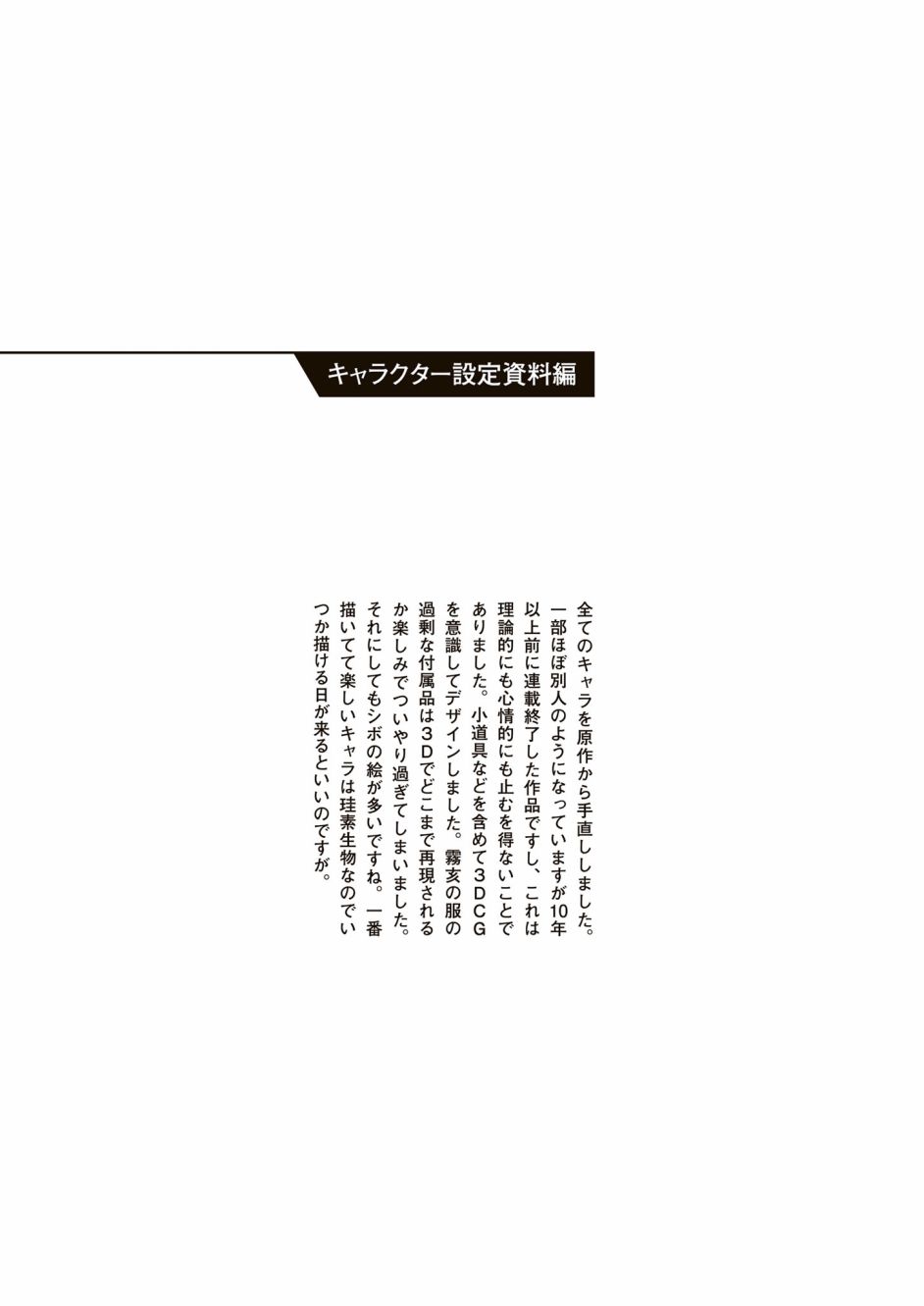 キャラクター設定資料編

全てのキャラを原作から手直ししました。一部ほぼ別人のようになっていますが10年以上前に連載終了した作品ですし、これは理論的にも心情的にも止むを得ないことでありました。小道具などを含めて3DCGを意識してデザインしました。霧亥の服の過剰な付属品は3Dでどこまで再現されるか楽しみでついやり過ぎてしまいました。それにしてもシボの絵が多いですね。一番描いてて楽しいキャラは珪素生物なのでいつか描ける日が来るといいのですが。